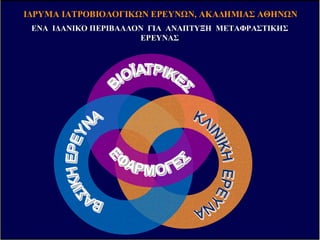 ΙΔΡΥΜΑ ΙΑΤΡΟΒΙΟΛΟΓΙΚΩΝ ΕΡΕΥΝΩΝ, ΑΚΑΔΗΜΙΑΣ ΑΘΗΝΩΝ

ΕΝΑ ΙΔΑΝΙΚΟ ΠΕΡΙΒΑΛΛΟΝ ΓΙΑ ΑΝΑΠΤΥΞΗ ΜΕΤΑΦΡΑΣΤΙΚΗΣ ΕΡΕΥΝΑΣ

ΒΙΟΪΑΤΡΙΚΕΣ

ΒΑΣΙΚΗ ΕΡΕΥΝΑ

ΚΛΙΝΙΚΗ ΕΡΕΥΝΑ

ΕΦΑΡΜΟΓΕΣ